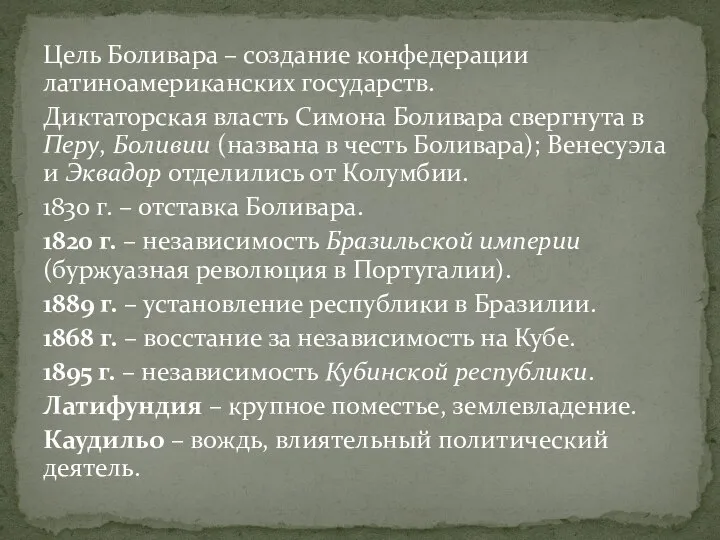 Цель Боливара – создание конфедерации латиноамериканских государств.

Диктаторская власть Симона Боливара свергнута в Перу, Боливии (названа в честь Боливара); Венесуэла и Эквадор отделились от Колумбии.

1830 г. – отставка Боливара.

1820 г. – независимость Бразильской империи (буржуазная революция в Португалии).

1889 г. – установление республики в Бразилии.

1868 г. – восстание за независимость на Кубе.

1895 г. – независимость Кубинской республики.

Латифундия – крупное поместье, землевладение.

Каудильо – вождь, влиятельный политический деятель.